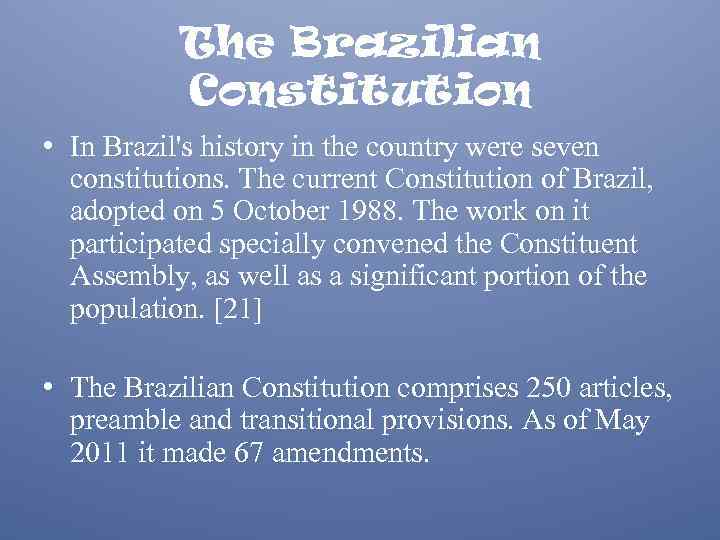 The Brazilian Constitution

• In Brazil's history in the country were seven constitutions. The current Constitution of Brazil, adopted on 5 October 1988. The work on it participated specially convened the Constituent Assembly, as well as a significant portion of the population. [21]

• The Brazilian Constitution comprises 250 articles, preamble and transitional provisions. As of May 2011 it made 67 amendments.